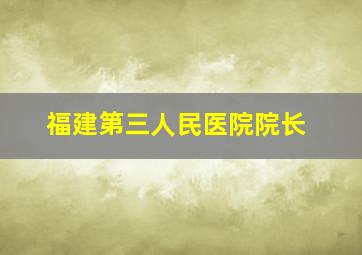 福建第三人民医院院长